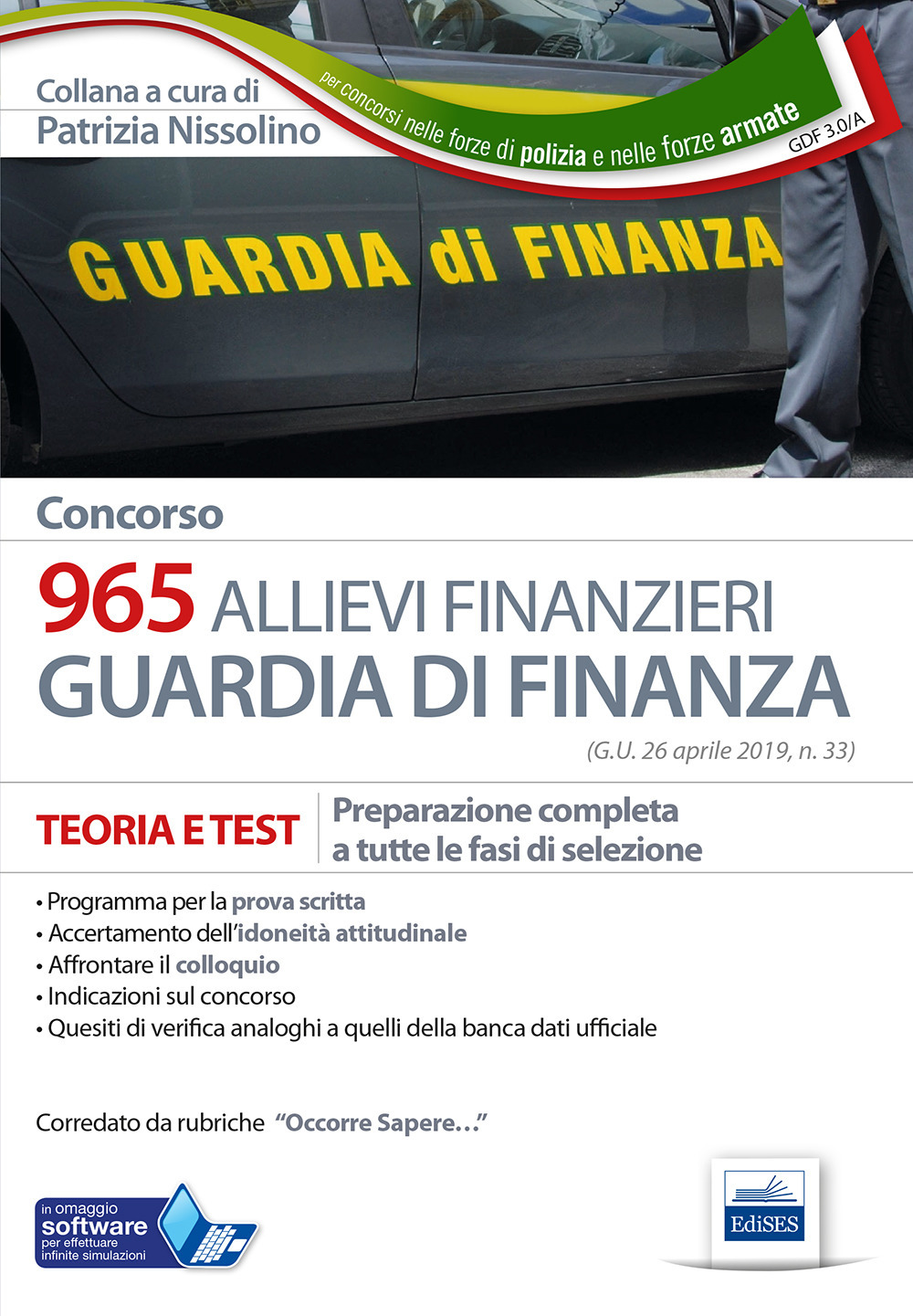 Collana a cura di
Patrizia Nissolino

per concorsi nelle forze di polizia e nelle forze armate

GDF 3.0/A

GUARDIA di FINANZA

Concorso

965 ALLIEVI FINANZIERI
GUARDIA DI FINANZA

(G.U. 26 aprile 2019, n. 33)

TEORIA E TEST

Preparazione completa a tutte le fasi di selezione

• Programma per la prova scritta
• Accertamento dell'idoneità attitudinale
• Affrontare il colloquio
• Indicazioni sul concorso
• Quesiti di verifica analoghi a quelli della banca dati ufficiale

Corredato da rubriche "Occorre Sapere..."

in omaggio
software
per effettuare
infinite simulazioni

EdiSES